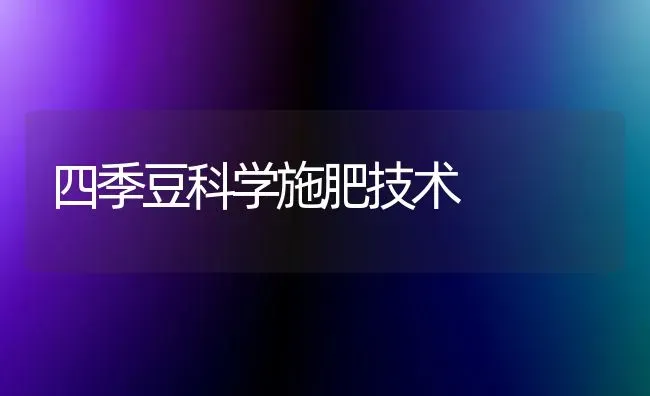 四季豆科学施肥技术